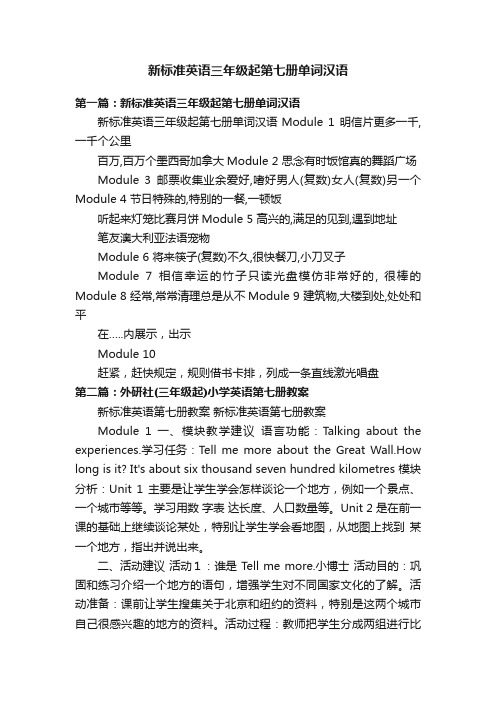 新标准英语三年级起第七册单词汉语

第一篇：新标准英语三年级起第七册单词汉语

新标准英语三年级起第七册单词汉语 Module 1 明信片更多一千，一千个公里

百万,百万个墨西哥加拿大 Module 2 思念有时饭馆真的舞蹈广场

Module 3 邮票收集业余爱好,嗜好男人(复数)女人(复数)另一个 Module 4 节日特殊的,特别的一餐,一顿饭

听起来灯笼比赛月饼 Module 5 高兴的,满足的见到,遇到地址

笔友澳大利亚法语宠物

Module 6 将来筷子(复数)不久,很快餐刀,小刀叉子

Module 7 相信幸运的竹子只读光盘模仿非常好的，很棒的 Module 8 经常,常常清理总是从不 Module 9 建筑物,大楼到处,处处和平

在.....内展示，出示

Module 10

赶紧，赶快规定，规则借书卡排，列成一条直线激光唱盘

第二篇：外研社(三年级起)小学英语第七册教案

新标准英语第七册教案 新标准英语第七册教案

Module 1 一、模块教学建议 语言功能：Talking about the experiences.学习任务：Tell me more about the Great Wall.How long is it? It's about six thousand seven hundred kilometres 模块分析：Unit 1 主要是让学生学会怎样谈论一个地方，例如一个景点、一个城市等等。学习用数 字表 达长度、人口数量等。Unit 2 是在前一课的基础上继续谈论某处，特别让学生学会看地图，从地图上找到 某一个地方，指出并说出来。

二、活动建议 活动 1：谁是 Tell me more.小博士 活动目的：巩固和练习介绍一个地方的语句，增强学生对不同国家文化的了解。活动准备：课前让学生搜集关于北京和纽约的资料，特别是这两个城市自己很感兴趣的地方的资料。活动过程：教师把学生分成两组进行比